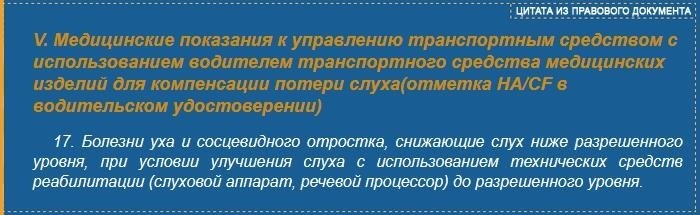 ЦИТАТА ИЗ ПРАВОВОГО ДОКУМЕНТА

V. Медицинские показания к управлению транспортным средством с использованием водителем транспортного средства медицинских изделий для компенсации потери слуха(отметка HA/CF в водительском удостоверении)

17. Болезни уха и сосцевидного отростка, снижающие слух ниже разрешенного уровня, при условии улучшения слуха с использованием технических средств реабилитации (слуховой аппарат, речевой процессор) до разрешенного уровня.